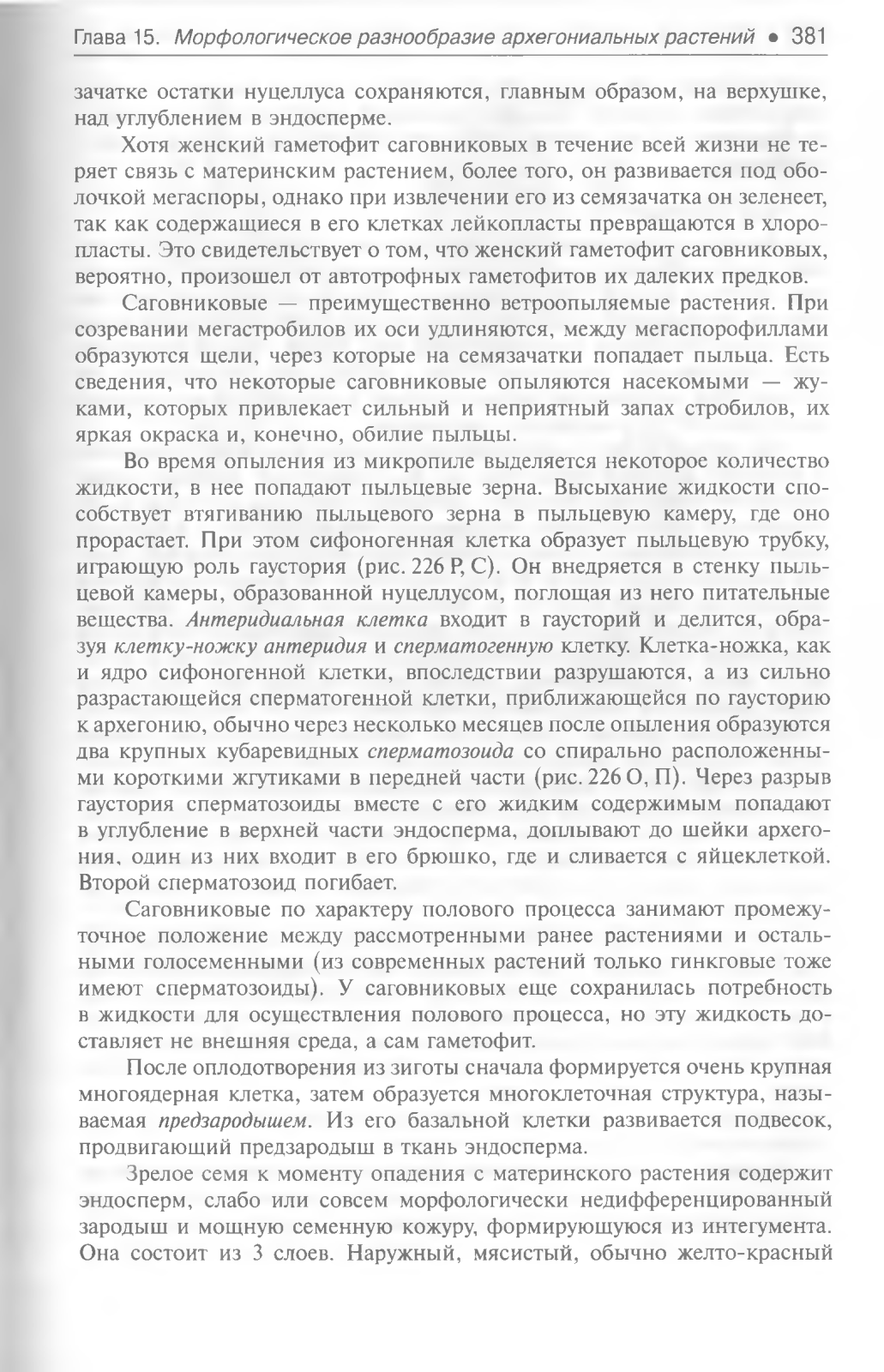 Глава 15. Морфологическое разнообразие архегониальных растений • 381

зачатке остатки нуцеллуса сохраняются, главным образом, на верхушке, над углублением в эндосперме.

Хотя женский гаметофит саговниковых в течение всей жизни не теряет связь с материнским растением, более того, он развивается под оболочкой мегаспоры, однако при извлечении его из семязачатка он зеленеет, так как содержащиеся в его клетках лейкопласты превращаются в хлоропласты. Это свидетельствует о том, что женский гаметофит саговниковых, вероятно, произошел от автотрофных гаметофитов их далеких предков.

Саговниковые — преимущественно ветроопыляемые растения. При созревании мегастробилов их оси удлиняются, между мегаспорофиллами образуются щели, через которые на семязачатки попадает пыльца. Есть сведения, что некоторые саговниковые опыляются насекомыми — жуками, которых привлекает сильный и неприятный запах стробилов, их яркая окраска и, конечно, обилие пыльцы.

Во время опыления из микропиле выделяется некоторое количество жидкости, в нее попадают пыльцевые зерна. Высыхание жидкости способствует втягиванию пыльцевого зерна в пыльцевую камеру, где оно прорастает. При этом сифоногенная клетка образует пыльцевую трубку, играющую роль гаустория (рис. 226 Р, С). Он внедряется в стенку пыльцевой камеры, образованной нуцеллусом, поглощая из него питательные вещества. Антеридиальная клетка входит в гаусторий и делится, образуя клетку-ножку антеридия и сперматогенную клетку. Клетка-ножка, как и ядро сифоногенной клетки, впоследствии разрушаются, а из сильно разрастающейся сперматогенной клетки, приближающейся по гаусторию к архегонию, обычно через несколько месяцев после опыления образуются два крупных кубаревидных сперматозоида со спирально расположенными короткими жгутиками в передней части (рис. 226 О, П). Через разрыв гаустория сперматозоиды вместе с его жидким содержимым попадают в углубление в верхней части эндосперма, доплывают до шейки архегония, один из них входит в его брюшко, где и сливается с яйцеклеткой. Второй сперматозоид погибает.

Саговниковые по характеру полового процесса занимают промежуточное положение между рассмотренными ранее растениями и остальными голосеменными (из современных растений только гинкговые тоже имеют сперматозоиды). У саговниковых еще сохранилась потребность в жидкости для осуществления полового процесса, но эту жидкость доставляет не внешняя среда, а сам гаметофит.

После оплодотворения из зиготы сначала формируется очень крупная многоядерная клетка, затем образуется многоклеточная структура, называемая предзародышем. Из его базальной клетки развивается подвесок, продвигающий предзародыш в ткань эндосперма.

Зрелое семя к моменту опадения с материнского растения содержит эндосперм, слабо или совсем морфологически недифференцированный зародыш и мощную семенную кожуру, формирующуюся из интегумента. Она состоит из 3 слоев. Наружный, мясистый, обычно желто-красный